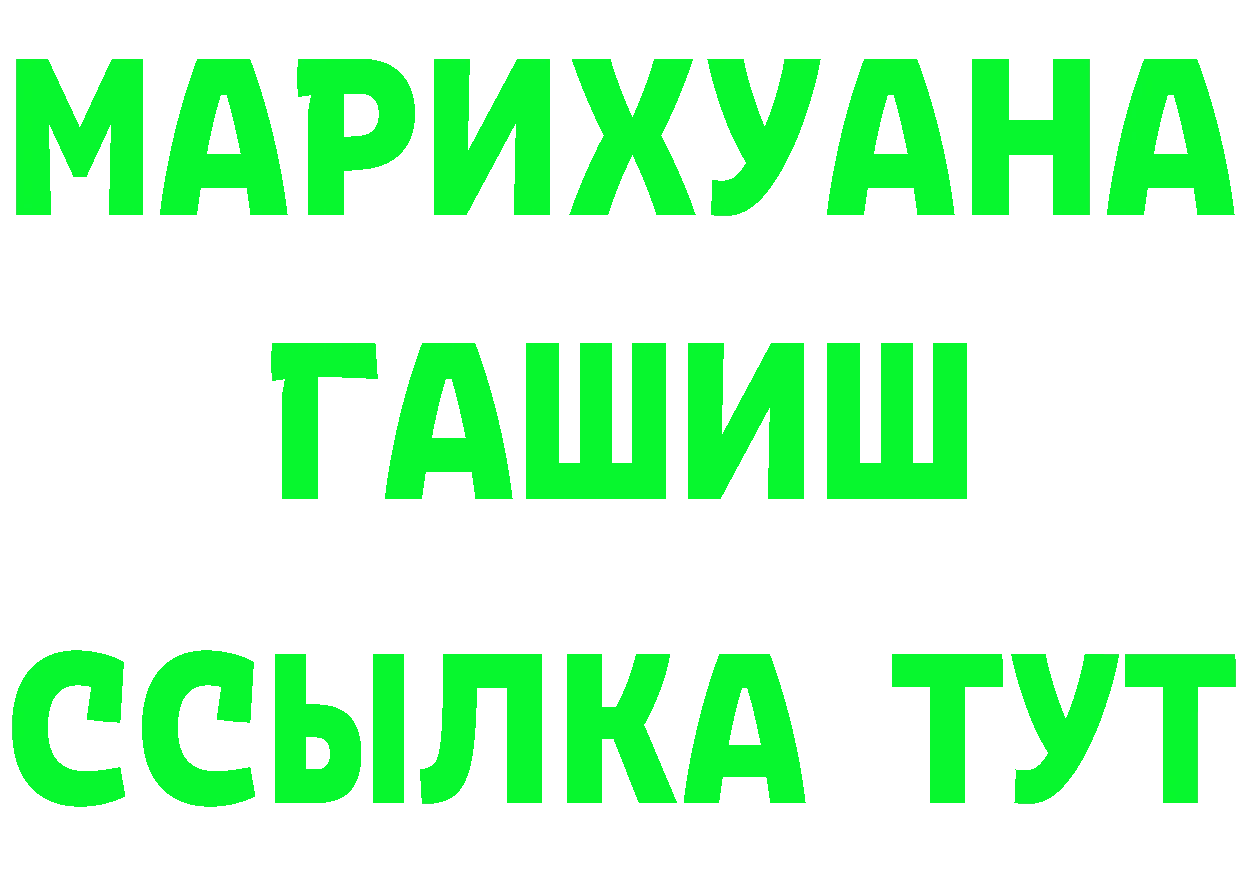 МАРИХУАНА
ГАШИШ
ССЫЛКА ТУТ